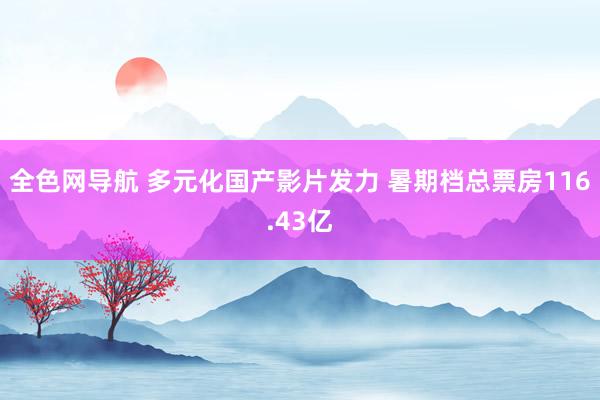 全色网导航 多元化国产影片发力 暑期档总票房116.43亿